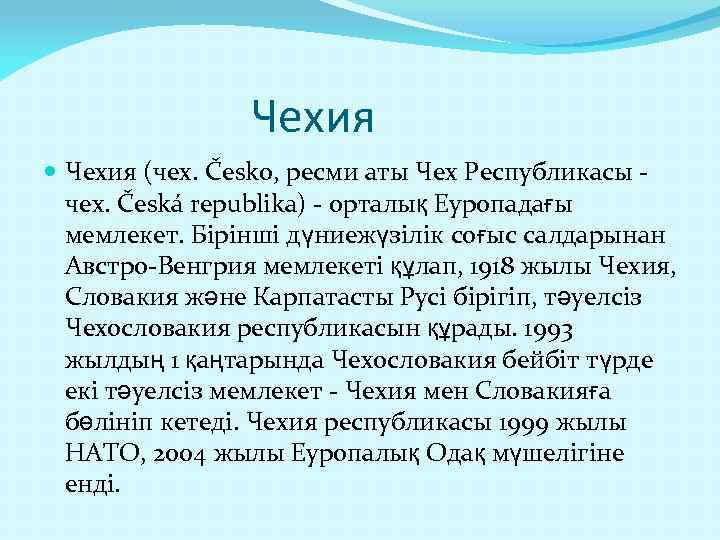 Чехия

Чехия (чех. Česko, ресми аты Чех Республикасы - чех. Česká republika) - орталық Еуропадағы мемлекет. Бірінші дүниежүзілік соғыс салдарынан Австро-Венгрия мемлекеті құлап, 1918 жылы Чехия, Словакия және Карпатасты Русі бірігіп, тәуелсіз Чехословакия республикасын құрады. 1993 жылдың 1 қаңтарында Чехословакия бейбіт түрде екі тәуелсіз мемлекет - Чехия мен Словакияға бөлініп кетеді. Чехия республикасы 1999 жылы НАТО, 2004 жылы Еуропалық Одақ мүшелігіне енді.